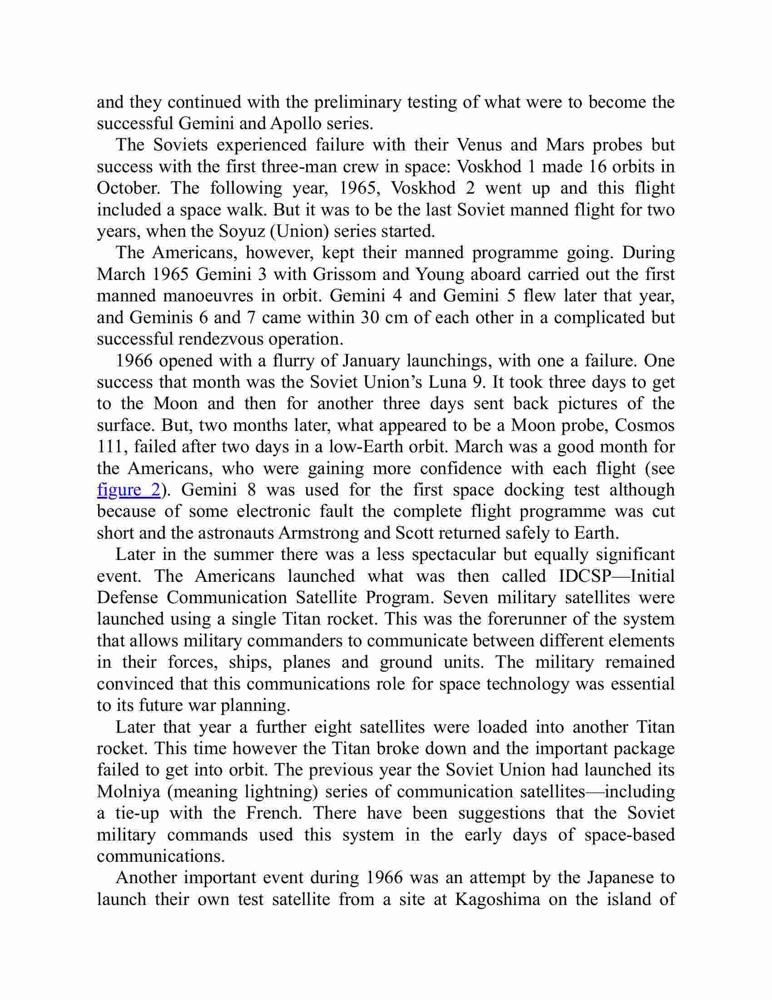 and they continued with the preliminary testing of what were to become the successful Gemini and Apollo series.

The Soviets experienced failure with their Venus and Mars probes but success with the first three-man crew in space: Voskhod 1 made 16 orbits in October. The following year, 1965, Voskhod 2 went up and this flight included a space walk. But it was to be the last Soviet manned flight for two years, when the Soyuz (Union) series started.

The Americans, however, kept their manned programme going. During March 1965 Gemini 3 with Grissom and Young aboard carried out the first manned manoeuvres in orbit. Gemini 4 and Gemini 5 flew later that year, and Geminis 6 and 7 came within 30 cm of each other in a complicated but successful rendezvous operation.

1966 opened with a flurry of January launchings, with one a failure. One success that month was the Soviet Union's Luna 9. It took three days to get to the Moon and then for another three days sent back pictures of the surface. But, two months later, what appeared to be a Moon probe, Cosmos 111, failed after two days in a low-Earth orbit. March was a good month for the Americans, who were gaining more confidence with each flight (see figure 2). Gemini 8 was used for the first space docking test although because of some electronic fault the complete flight programme was cut short and the astronauts Armstrong and Scott returned safely to Earth.

Later in the summer there was a less spectacular but equally significant event. The Americans launched what was then called IDCSP—Initial Defense Communication Satellite Program. Seven military satellites were launched using a single Titan rocket. This was the forerunner of the system that allows military commanders to communicate between different elements in their forces, ships, planes and ground units. The military remained convinced that this communications role for space technology was essential to its future war planning.

Later that year a further eight satellites were loaded into another Titan rocket. This time however the Titan broke down and the important package failed to get into orbit. The previous year the Soviet Union had launched its Molniya (meaning lightning) series of communication satellites—including a tie-up with the French. There have been suggestions that the Soviet military commands used this system in the early days of space-based communications.

Another important event during 1966 was an attempt by the Japanese to launch their own test satellite from a site at Kagoshima on the island of